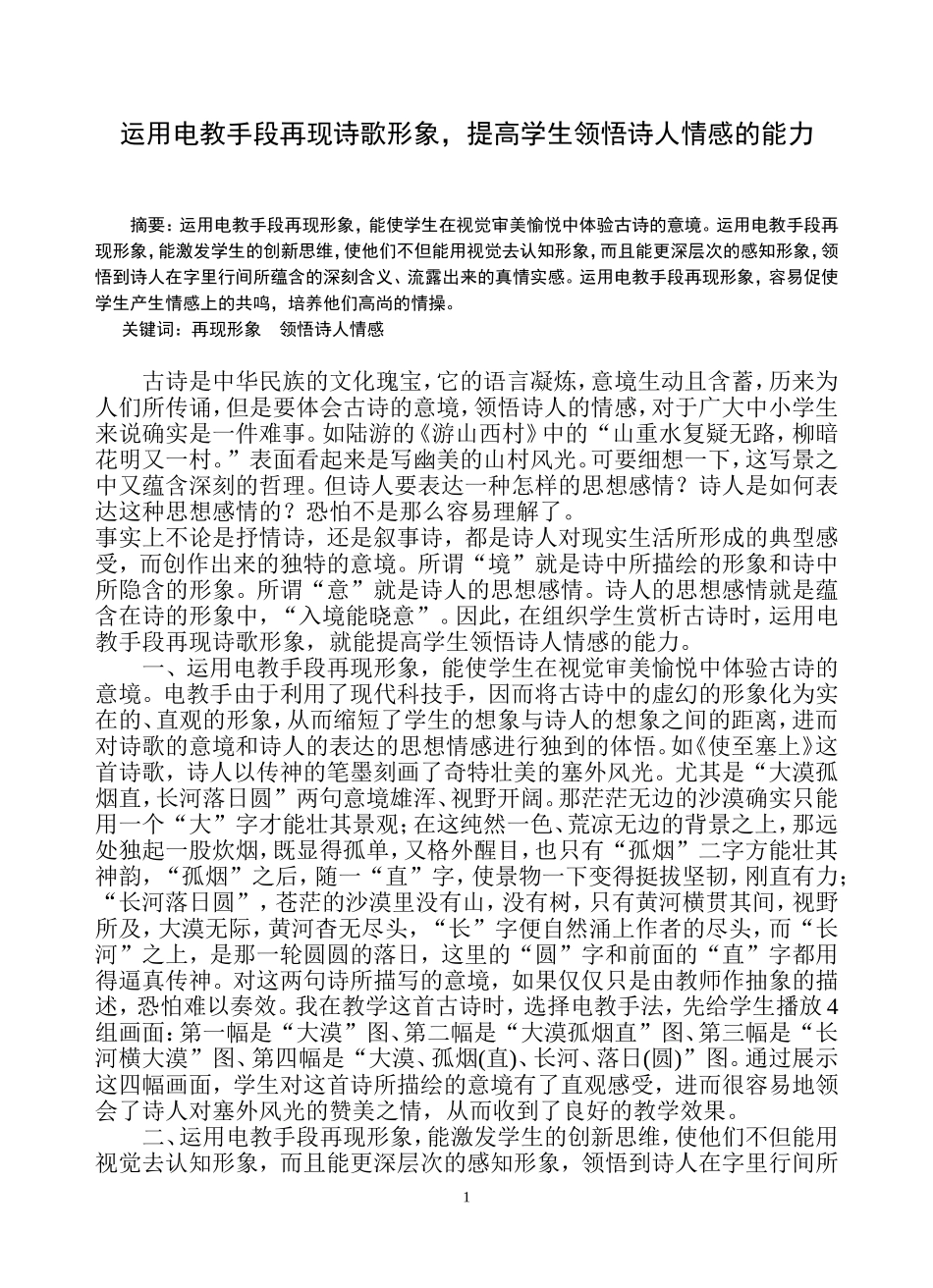 运用电教手段再现诗歌形象，提高学生领悟诗人情感的能力

摘要：运用电教手段再现形象，能使学生在视觉审美愉悦中体验古诗的意境。运用电教手段再现形象，能激发学生的创新思维，使他们不但能用视觉去认知形象，而且能更深层次的感知形象，领悟到诗人在字里行间所蕴含的深刻含义、流露出来的真情实感。运用电教手段再现形象，容易促使学生产生情感上的共鸣，培养他们高尚的情操。
关键词：再现形象　领悟诗人情感

古诗是中华民族的文化瑰宝，它的语言凝炼，意境生动且含蓄，历来为人们所传诵，但是要体会古诗的意境，领悟诗人的情感，对于广大中小学生来说确实是一件难事。如陆游的《游山西村》中的“山重水复疑无路，柳暗花明又一村。”表面看起来是写幽美的山村风光。可要细想一下，这写景之中又蕴含深刻的哲理。但诗人要表达一种怎样的思想感情？诗人是如何表达这种思想感情的？恐怕不是那么容易理解了。
事实上不论是抒情诗，还是叙事诗，都是诗人对现实生活所形成的典型感受，而创作出来的独特的意境。所谓“境”就是诗中所描绘的形象和诗中所隐含的形象。所谓“意”就是诗人的思想感情。诗人的思想感情就是蕴含在诗的形象中，“入境能晓意”。因此，在组织学生赏析古诗时，运用电教手段再现诗歌形象，就能提高学生领悟诗人情感的能力。
一、运用电教手段再现形象，能使学生在视觉审美愉悦中体验古诗的意境。电教手由于利用了现代科技手，因而将古诗中的虚幻的形象化为实在的、直观的形象，从而缩短了学生的想象与诗人的想象之间的距离，进而对诗歌的意境和诗人的表达的思想情感进行独到的体悟。如《使至塞上》这首诗歌，诗人以传神的笔墨刻画了奇特壮美的塞外风光。尤其是“大漠孤烟直，长河落日圆”两句意境雄浑、视野开阔。那茫茫无边的沙漠确实只能用一个“大”字才能壮其景观；在这纯然一色、荒凉无边的背景之上，那远处独起一股炊烟，既显得孤单，又格外醒目，也只有“孤烟”二字方能壮其神韵，“孤烟”之后，随一“直”字，使景物一下变得挺拔坚韧，刚直有力；“长河落日圆”，苍茫的沙漠里没有山，没有树，只有黄河横贯其间，视野所及，大漠无际，黄河杳无尽头，“长”字便自然涌上作者的尽头，而“长河”之上，是那一轮圆圆的落日，这里的“圆”字和前面的“直”字都用得逼真传神。对这两句诗所描写的意境，如果仅仅只是由教师作抽象的描述，恐怕难以奏效。我在教学这首古诗时，选择电教手法，先给学生播放4组画面：第一幅是“大漠”图、第二幅是“大漠孤烟直”图、第三幅是“长河横大漠”图、第四幅是“大漠、孤烟(直)、长河、落日(圆)”图。通过展示这四幅画面，学生对这首诗所描绘的意境有了直观感受，进而很容易地领会了诗人对塞外风光的赞美之情，从而收到了良好的教学效果。
二、运用电教手段再现形象，能激发学生的创新思维，使他们不但能用视觉去认知形象，而且能更深层次的感知形象，领悟到诗人在字里行间所

1